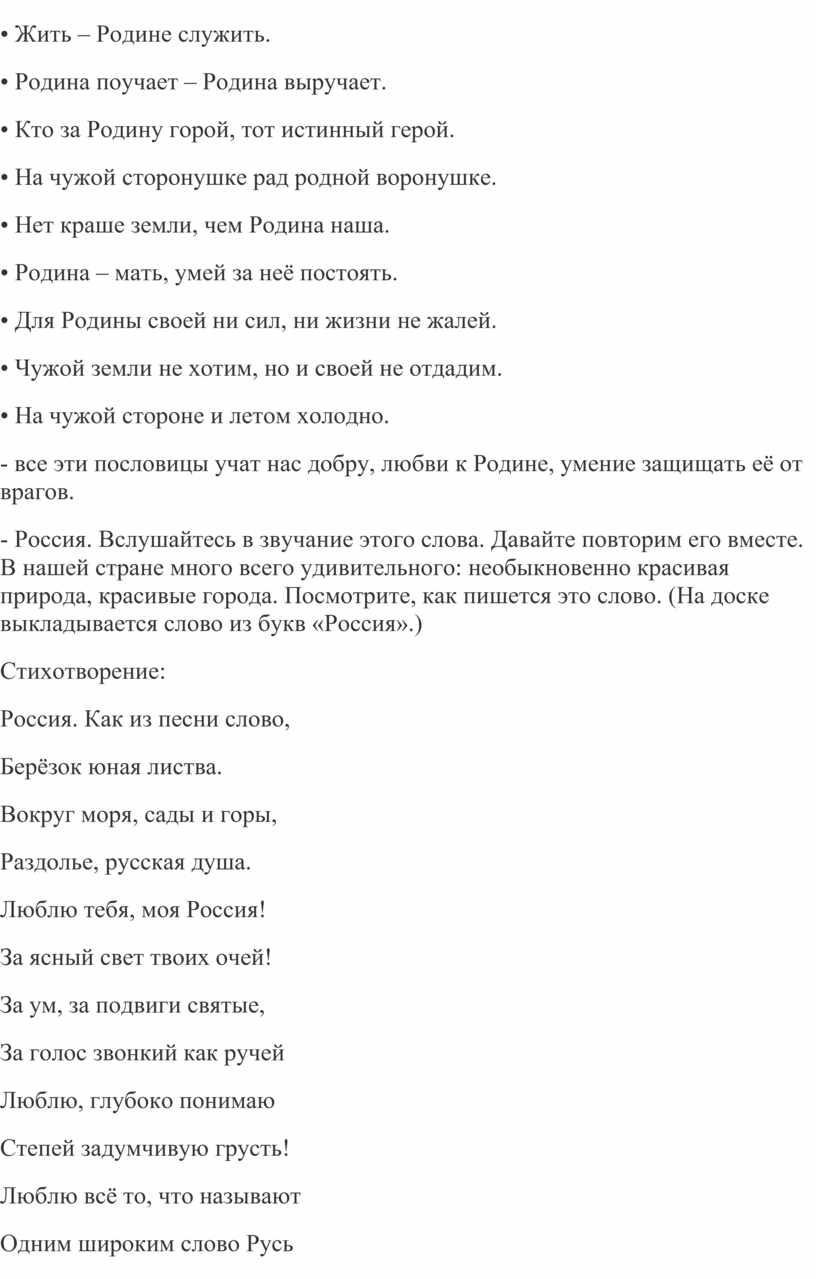 • Жить – Родине служить.

• Родина поучает – Родина выручает.

• Кто за Родину горой, тот истинный герой.

• На чужой сторонушке рад родной воронушке.

• Нет краше земли, чем Родина наша.

• Родина – мать, умей за неё постоять.

• Для Родины своей ни сил, ни жизни не жалей.

• Чужой земли не хотим, но и своей не отдадим.

• На чужой стороне и летом холодно.

- все эти пословицы учат нас добру, любви к Родине, умение защищать её от врагов.

- Россия. Вслушайтесь в звучание этого слова. Давайте повторим его вместе. В нашей стране много всего удивительного: необыкновенно красивая природа, красивые города. Посмотрите, как пишется это слово. (На доске выкладывается слово из букв «Россия».)

Стихотворение:

Россия. Как из песни слово,

Берёзок юная листва.

Вокруг моря, сады и горы,

Раздолье, русская душа.

Люблю тебя, моя Россия!

За ясный свет твоих очей!

За ум, за подвиги святые,

За голос звонкий как ручей

Люблю, глубоко понимаю

Степей задумчивую грусть!

Люблю всё то, что называют

Одним широким слово Русь